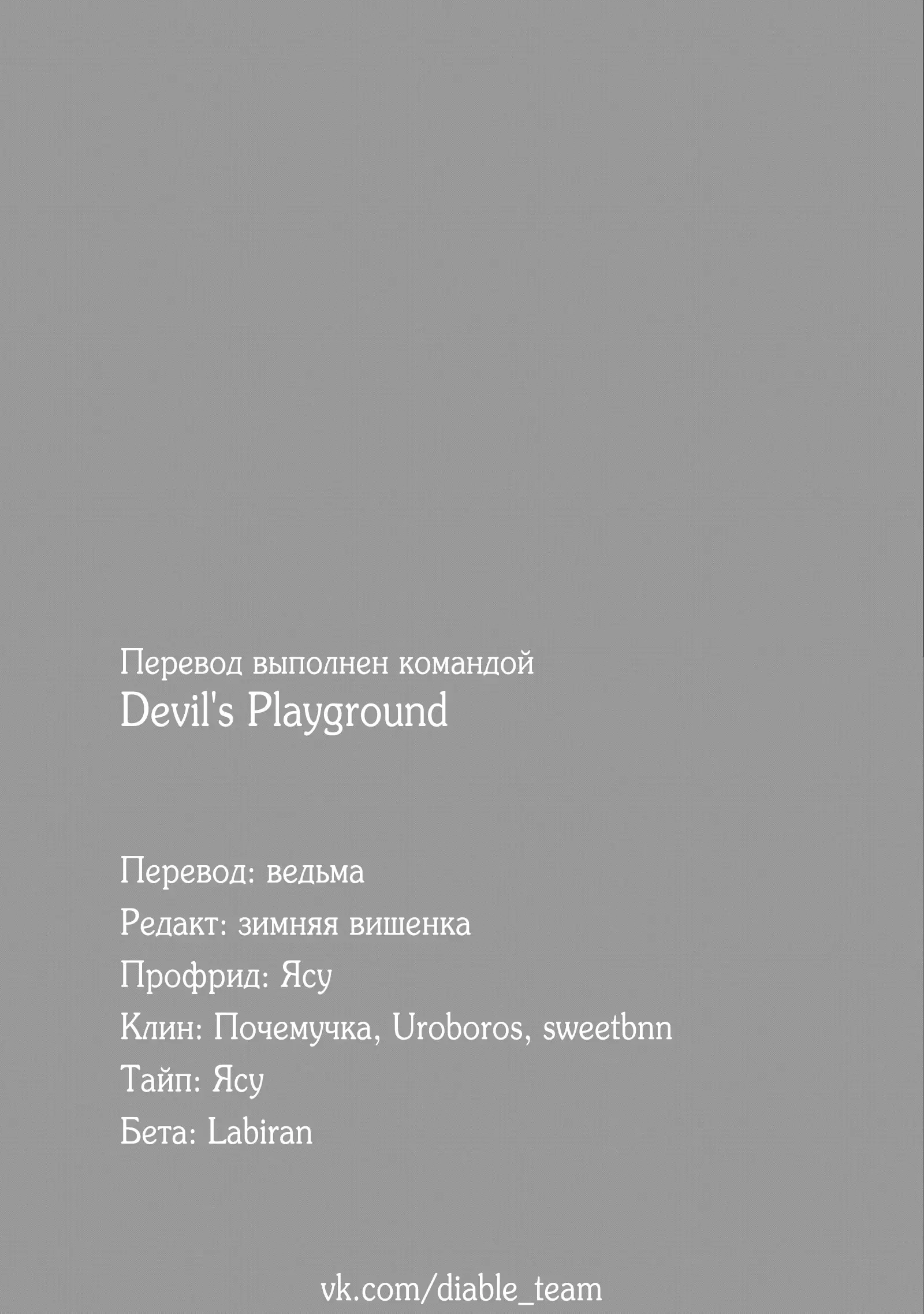 Перевод выполнен командой
Devil's Playground

Перевод: ведьма
Редакт: зимняя вишенка
Профрид: Ясу
Клин: Почемучка, Uroboros, sweetbnn
Тайп: Ясу
Бета: Labiran

vk.com/diable_team